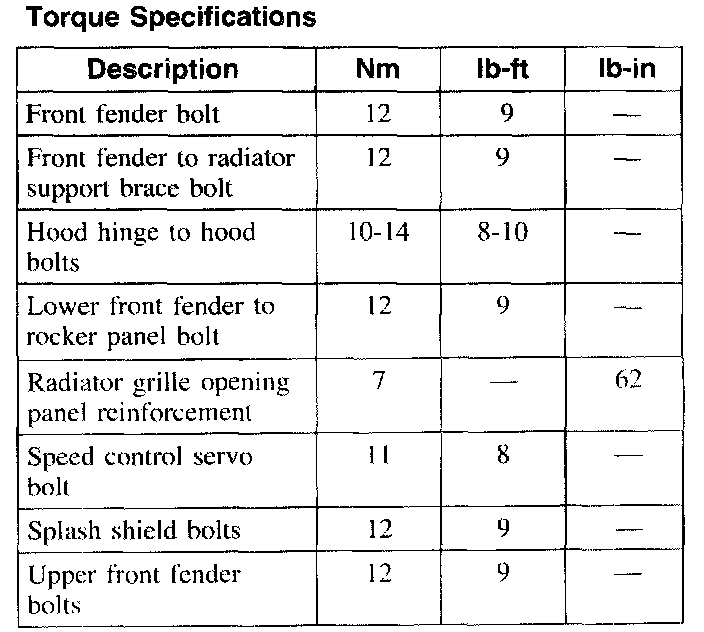 Torque Specifications

| Description | Nm | lb-ft | lb-in |
|---|---|---|---|
| Front fender bolt | 12 | 9 | — |
| Front fender to radiator support brace bolt | 12 | 9 | — |
| Hood hinge to hood bolts | 10-14 | 8-10 | — |
| Lower front fender to rocker panel bolt | 12 | 9 | — |
| Radiator grille opening panel reinforcement | 7 | — | 62 |
| Speed control servo bolt | 11 | 8 | — |
| Splash shield bolts | 12 | 9 | — |
| Upper front fender bolts | 12 | 9 | — |